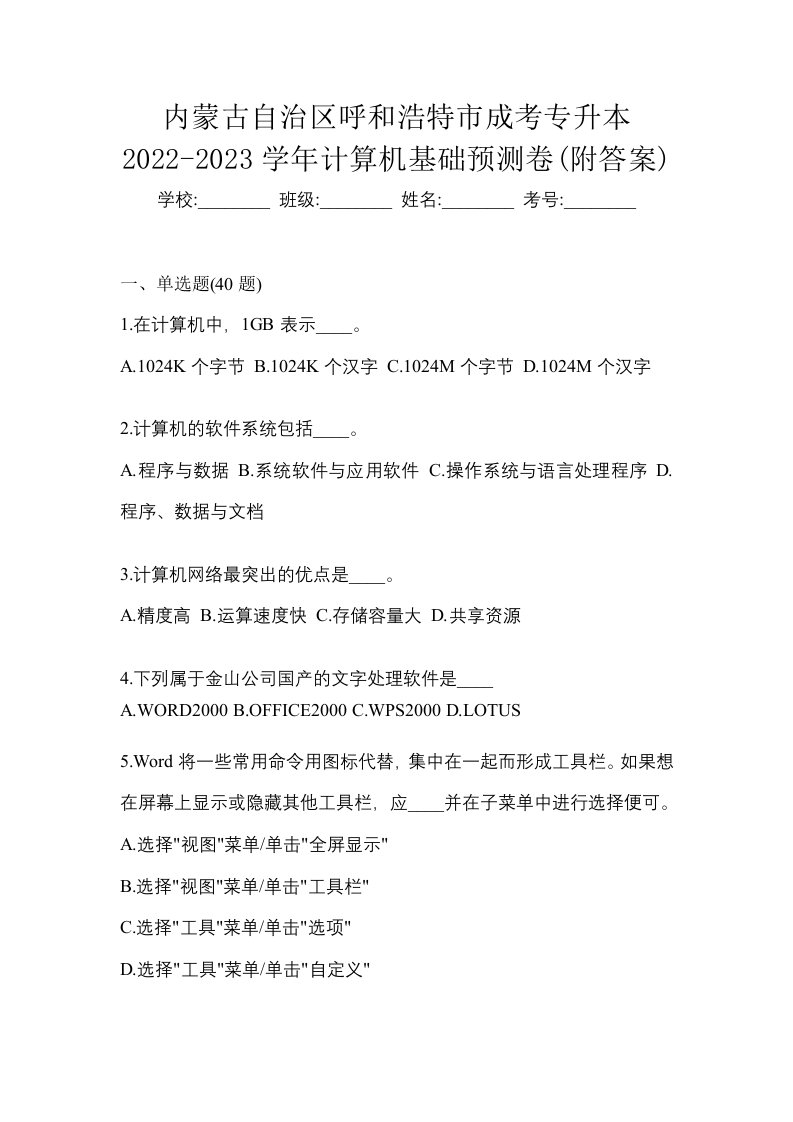 内蒙古自治区呼和浩特市成考专升本 2022-2023 学年计算机基础预测卷(附答案)

学校:________ 班级:________ 姓名:________ 考号:________

一、单选题(40 题)

1.在计算机中，1GB 表示____。

A.1024K 个字节 B.1024K 个汉字 C.1024M 个字节 D.1024M 个汉字

2.计算机的软件系统包括____。

A.程序与数据 B.系统软件与应用软件 C.操作系统与语言处理程序 D.程序、数据与文档

3.计算机网络最突出的优点是____。

A.精度高 B.运算速度快 C.存储容量大 D.共享资源

4.下列属于金山公司国产的文字处理软件是____
A.WORD2000 B.OFFICE2000 C.WPS2000 D.LOTUS

5.Word 将一些常用命令用图标代替，集中在一起而形成工具栏。如果想在屏幕上显示或隐藏其他工具栏，应____并在子菜单中进行选择便可。

A.选择"视图"菜单/单击"全屏显示"

B.选择"视图"菜单/单击"工具栏"

C.选择"工具"菜单/单击"选项"

D.选择"工具"菜单/单击"自定义"